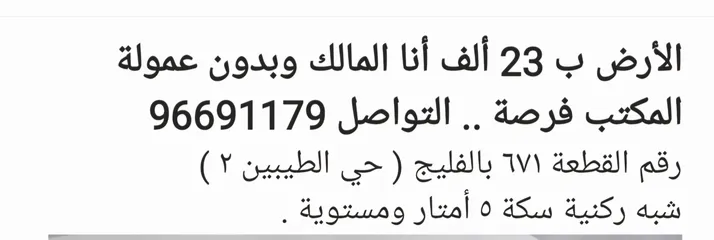 الأرض ب 23 ألف أنا المالك وبدون عمولة المكتب فرصة .. التواصل 96691179

رقم القطعة ٦٧١ بالفليج ( حي الطيبين ٢ )
شبه ركنية سكة ٥ أمتار ومستوية .